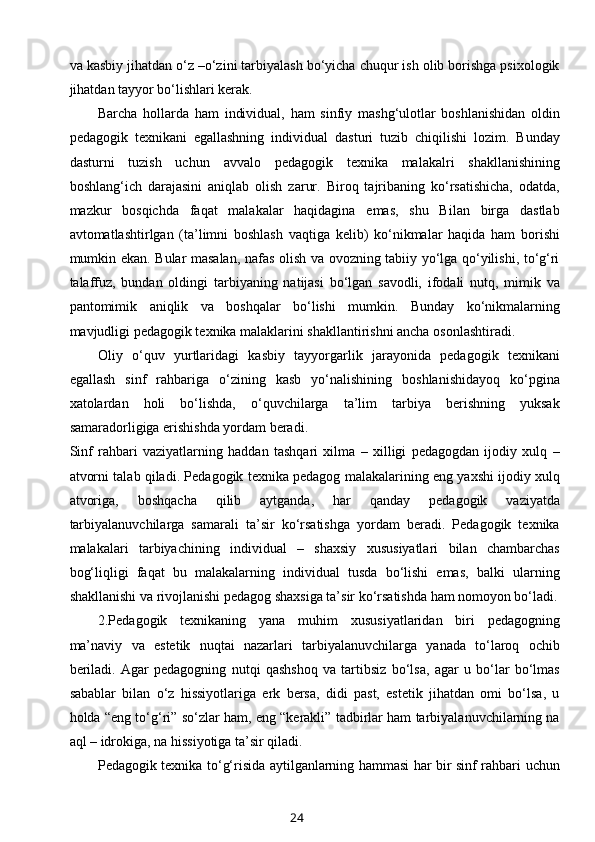 va kasbiy jihatdan o‘z –o‘zini tarbiyalash bo‘yicha chuqur ish olib borishga psixologik jihatdan tayyor bo‘lishlari kerak.

Barcha hollarda ham individual, ham sinfiy mashg‘ulotlar boshlanishidan oldin pedagogik texnikani egallashning individual dasturi tuzib chiqilishi lozim. Bunday dasturni tuzish uchun avvalo pedagogik texnika malakalri shakllanishining boshlang‘ich darajasini aniqlab olish zarur. Biroq tajribaning ko‘rsatishicha, odatda, mazkur bosqichda faqat malakalar haqidagina emas, shu Bilan birga dastlab avtomatlashtirlgan (ta’limni boshlash vaqtiga kelib) ko‘nikmalar haqida ham borishi mumkin ekan. Bular masalan, nafas olish va ovozning tabiiy yo‘lga qo‘yilishi, to‘g‘ri talaffuz, bundan oldingi tarbiyaning natijasi bo‘lgan savodli, ifodali nutq, mimik va pantomimik aniqlik va boshqalar bo‘lishi mumkin. Bunday ko‘nikmalarning mavjudligi pedagogik texnika malaklarini shakllantirishni ancha osonlashtiradi.

Oliy o‘quv yurtlaridagi kasbiy tayyorgarlik jarayonida pedagogik texnikani egallash sinf rahbariga o‘zining kasb yo‘nalishining boshlanishidayoq ko‘pgina xatolardan holi bo‘lishda, o‘quvchilarga ta’lim tarbiya berishning yuksak samaradorligiga erishishda yordam beradi.

Sinf rahbari vaziyatlarning haddan tashqari xilma – xilligi pedagogdan ijodiy xulq – atvorni talab qiladi. Pedagogik texnika pedagog malakalarining eng yaxshi ijodiy xulq atvoriga, boshqacha qilib aytganda, har qanday pedagogik vaziyatda tarbiyalanuvchilarga samarali ta’sir ko‘rsatishga yordam beradi. Pedagogik texnika malakalari tarbiyachining individual – shaxsiy xususiyatlari bilan chambarchas bog‘liqligi faqat bu malakalarning individual tusda bo‘lishi emas, balki ularning shakllanishi va rivojlanishi pedagog shaxsiga ta’sir ko‘rsatishda ham nomoyon bo‘ladi.

2.Pedagogik texnikaning yana muhim xususiyatlaridan biri pedagogning ma’naviy va estetik nuqtai nazarlari tarbiyalanuvchilarga yanada to‘laroq ochib beriladi. Agar pedagogning nutqi qashshoq va tartibsiz bo‘lsa, agar u bo‘lar bo‘lmas sabablar bilan o‘z hissiyotlariga erk bersa, didi past, estetik jihatdan omi bo‘lsa, u holda “eng to‘g‘ri” so‘zlar ham, eng “kerakli” tadbirlar ham tarbiyalanuvchilarning na aql – idrokiga, na hissiyotiga ta’sir qiladi.

Pedagogik texnika to‘g‘risida aytilganlarning hammasi har bir sinf rahbari uchun

24